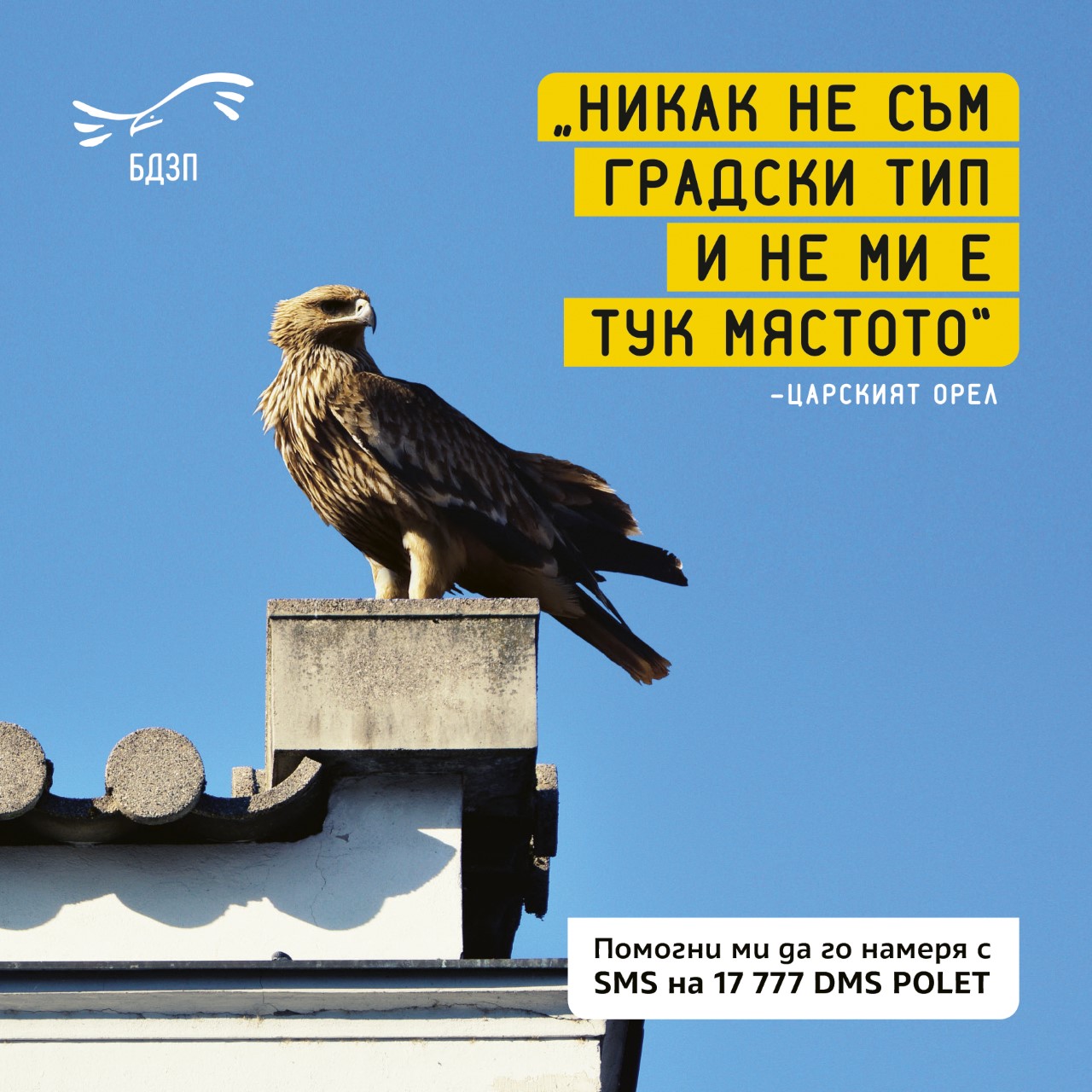 БДЗП

„НИКАК НЕ СЪМ ГРАДСКИ ТИП И НЕ МИ Е ТУК МЯСТОТО"

–ЦАРСКИЯТ ОРЕЛ

Помогни ми да го намеря с SMS на 17 777 DMS POLET